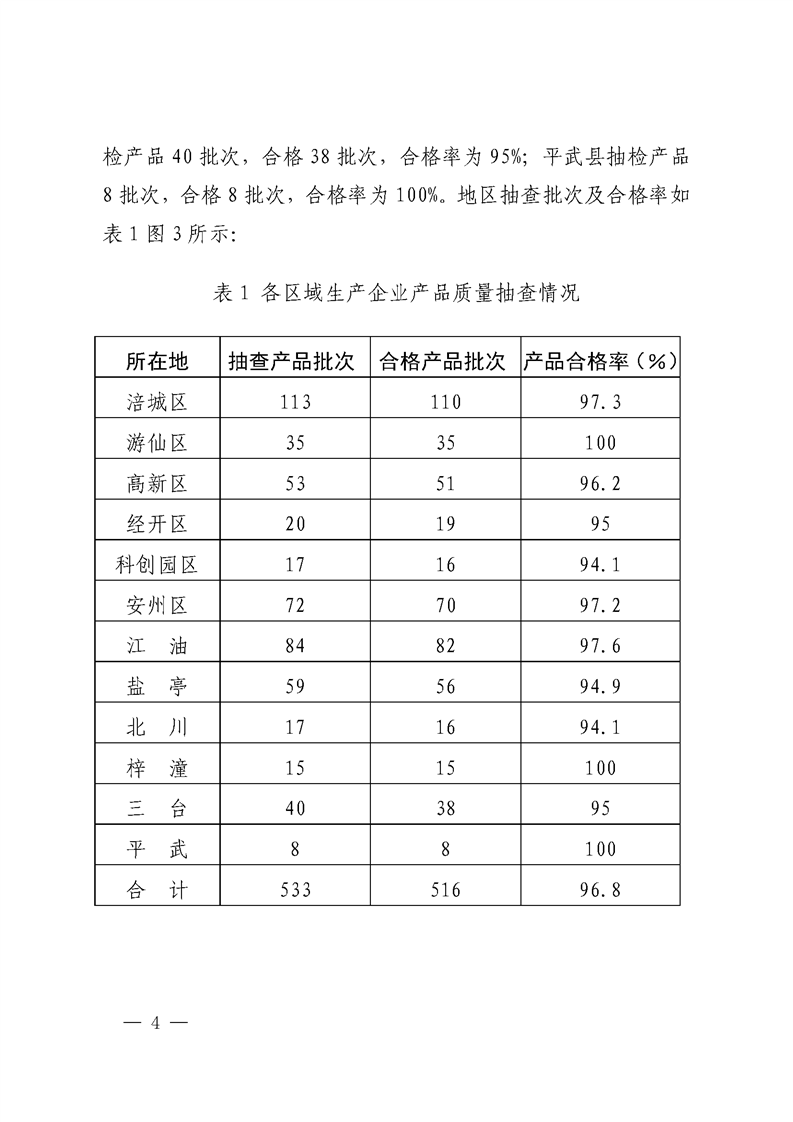 检产品 40 批次，合格 38 批次，合格率为 95%；平武县抽检产品 8 批次，合格 8 批次，合格率为 100%。地区抽查批次及合格率如表 1 图 3 所示：

表 1 各区域生产企业产品质量抽查情况

| 所在地 | 抽查产品批次 | 合格产品批次 | 产品合格率（%） |
|---|---|---|---|
| 涪城区 | 113 | 110 | 97.3 |
| 游仙区 | 35 | 35 | 100 |
| 高新区 | 53 | 51 | 96.2 |
| 经开区 | 20 | 19 | 95 |
| 科创园区 | 17 | 16 | 94.1 |
| 安州区 | 72 | 70 | 97.2 |
| 江　油 | 84 | 82 | 97.6 |
| 盐　亭 | 59 | 56 | 94.9 |
| 北　川 | 17 | 16 | 94.1 |
| 梓　潼 | 15 | 15 | 100 |
| 三　台 | 40 | 38 | 95 |
| 平　武 | 8 | 8 | 100 |
| 合　计 | 533 | 516 | 96.8 |

— 4 —